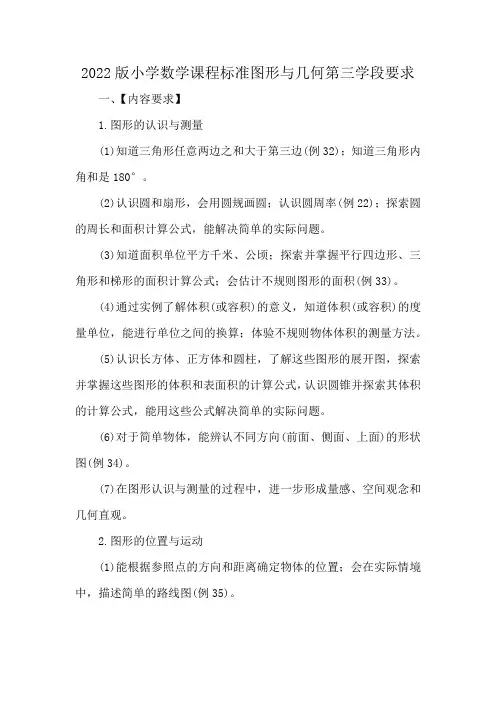 2022版小学数学课程标准图形与几何第三学段要求

一、【内容要求】

1.图形的认识与测量

(1)知道三角形任意两边之和大于第三边(例32)；知道三角形内角和是180°。

(2)认识圆和扇形，会用圆规画圆；认识圆周率(例22)；探索圆的周长和面积计算公式，能解决简单的实际问题。

(3)知道面积单位平方千米、公顷；探索并掌握平行四边形、三角形和梯形的面积计算公式；会估计不规则图形的面积(例33)。

(4)通过实例了解体积(或容积)的意义，知道体积(或容积)的度量单位，能进行单位之间的换算；体验不规则物体体积的测量方法。

(5)认识长方体、正方体和圆柱，了解这些图形的展开图，探索并掌握这些图形的体积和表面积的计算公式，认识圆锥并探索其体积的计算公式，能用这些公式解决简单的实际问题。

(6)对于简单物体，能辨认不同方向(前面、侧面、上面)的形状图(例34)。

(7)在图形认识与测量的过程中，进一步形成量感、空间观念和几何直观。

2.图形的位置与运动

(1)能根据参照点的方向和距离确定物体的位置；会在实际情境中，描述简单的路线图(例35)。